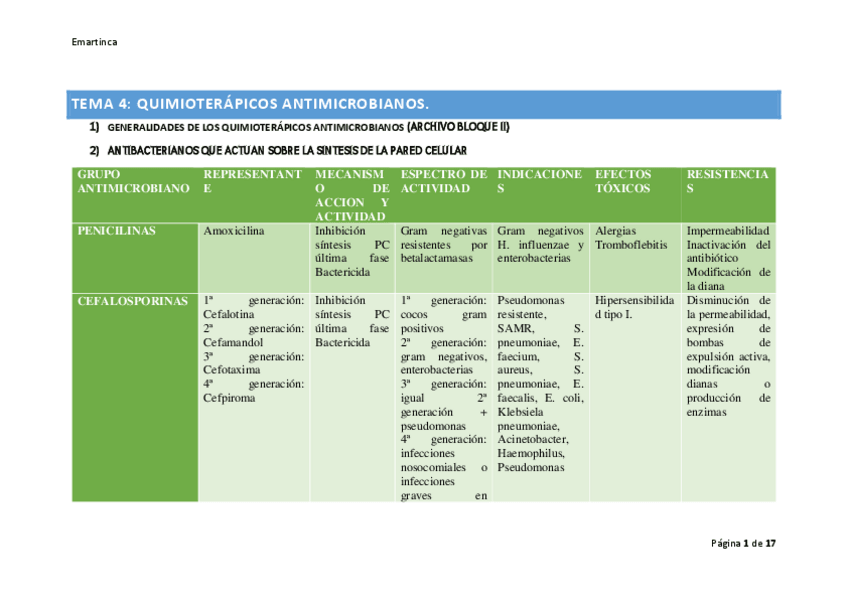 Emartinca

TEMA 4: QUIMIOTERÁPICOS ANTIMICROBIANOS.

1) GENERALIDADES DE LOS QUIMIOTERÁPICOS ANTIMICROBIANOS (ARCHIVO BLOQUE II)

2) ANTIBACTERIANOS QUE ACTUAN SOBRE LA SINTESIS DE LA PARED CELULAR

| GRUPO ANTIMICROBIANO | REPRESENTANTE | MECANISMO DE ACCION Y ACTIVIDAD | ESPECTRO DE ACTIVIDAD | INDICACIONES | EFECTOS TÓXICOS | RESISTENCIAS |
|---|---|---|---|---|---|---|
| PENICILINAS | Amoxicilina | Inhibición síntesis PC última fase Bactericida | Gram negativas resistentes por betalactamasas | Gram negativos H. influenzae y enterobacterias | Alergias Tromboflebitis | Impermeabilidad Inactivación del antibiótico Modificación de la diana |
| CEFALOSPORINAS | 1ª generación: Cefalotina 2ª generación: Cefamandol 3ª generación: Cefotaxima 4ª generación: Cefpiroma | Inhibición síntesis PC última fase Bactericida | 1ª generación: cocos gram positivos 2ª generación: gram negativos, enterobacterias 3ª generación: igual 2ª generación + pseudomonas 4ª generación: infecciones nosocomiales o infecciones graves en | Pseudomonas resistente, SAMR, S. pneumoniae, E. faecium, S. aureus, S. pneumoniae, E. faecalis, E. coli, Klebsiela pneumoniae, Acinetobacter, Haemophilus, Pseudomonas | Hipersensibilidad tipo I. | Disminución de la permeabilidad, expresión de bombas de expulsión activa, modificación dianas o producción de enzimas |

Página 1 de 17